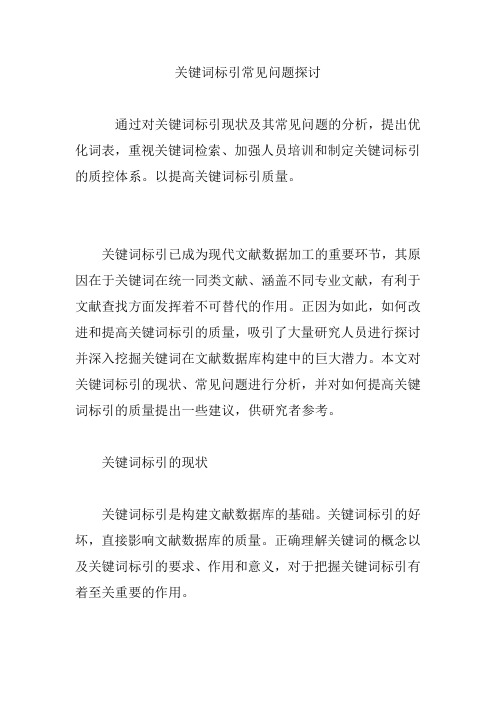 关键词标引常见问题探讨

通过对关键词标引现状及其常见问题的分析，提出优化词表，重视关键词检索、加强人员培训和制定关键词标引的质控体系。以提高关键词标引质量。

关键词标引已成为现代文献数据加工的重要环节，其原因在于关键词在统一同类文献、涵盖不同专业文献，有利于文献查找方面发挥着不可替代的作用。正因为如此，如何改进和提高关键词标引的质量，吸引了大量研究人员进行探讨并深入挖掘关键词在文献数据库构建中的巨大潜力。本文对关键词标引的现状、常见问题进行分析，并对如何提高关键词标引的质量提出一些建议，供研究者参考。

关键词标引的现状

关键词标引是构建文献数据库的基础。关键词标引的好坏，直接影响文献数据库的质量。正确理解关键词的概念以及关键词标引的要求、作用和意义，对于把握关键词标引有着至关重要的作用。